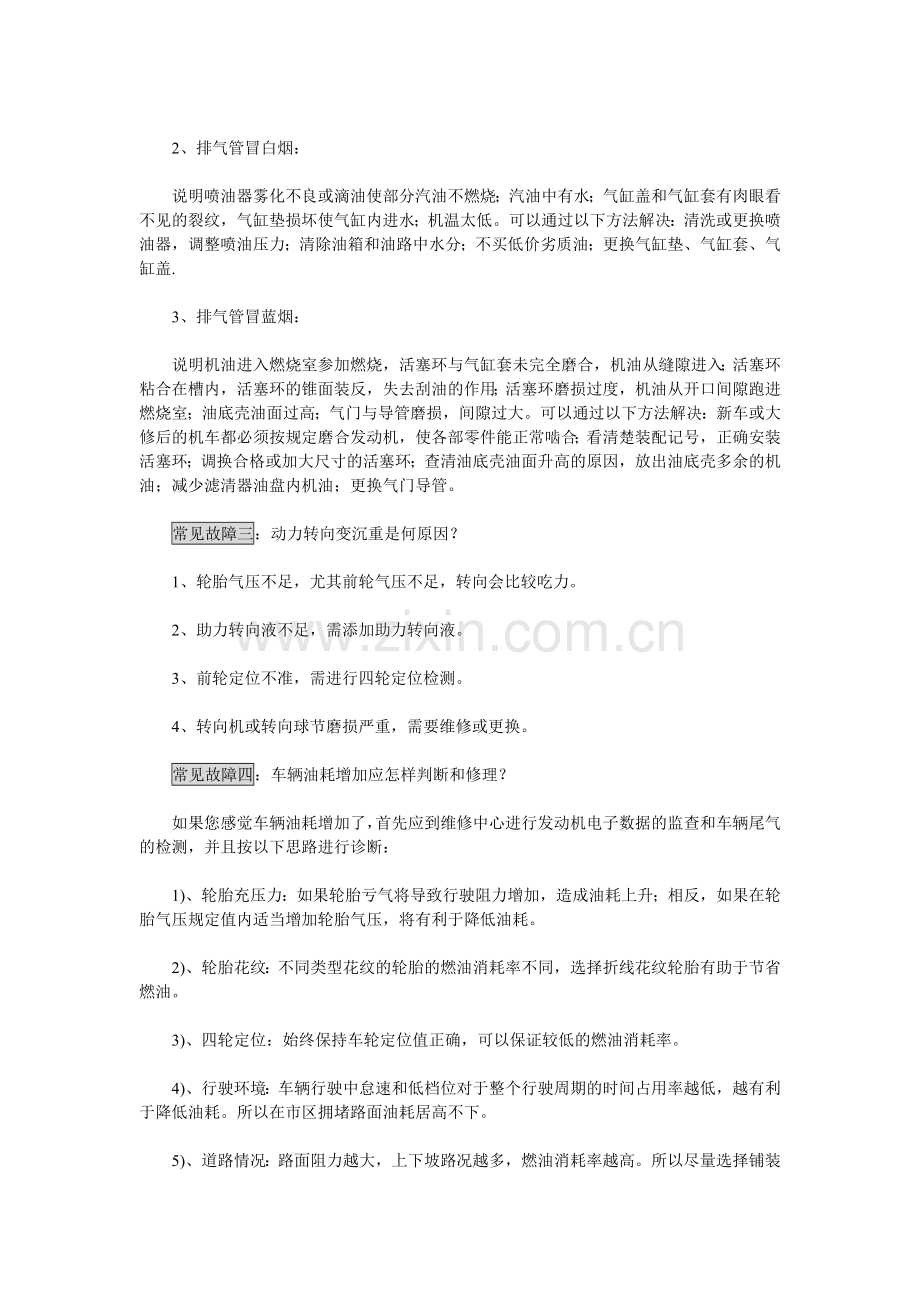 2、排气管冒白烟：

说明喷油器雾化不良或滴油使部分汽油不燃烧；汽油中有水；气缸盖和气缸套有肉眼看不见的裂纹，气缸垫损坏使气缸内进水；机温太低。可以通过以下方法解决：清洗或更换喷油器，调整喷油压力；清除油箱和油路中水分；不买低价劣质油；更换气缸垫、气缸套、气缸盖.

3、排气管冒蓝烟：

说明机油进入燃烧室参加燃烧，活塞环与气缸套未完全磨合，机油从缝隙进入；活塞环粘合在槽内，活塞环的锥面装反，失去刮油的作用；活塞环磨损过度，机油从开口间隙跑进燃烧室；油底壳油面过高；气门与导管磨损，间隙过大。可以通过以下方法解决：新车或大修后的机车都必须按规定磨合发动机，使各部零件能正常啮合；看清楚装配记号，正确安装活塞环；调换合格或加大尺寸的活塞环；查清油底壳油面升高的原因，放出油底壳多余的机油；减少滤清器油盘内机油；更换气门导管。

常见故障三：动力转向变沉重是何原因？

1、轮胎气压不足，尤其前轮气压不足，转向会比较吃力。

2、助力转向液不足，需添加助力转向液。

3、前轮定位不准，需进行四轮定位检测。

4、转向机或转向球节磨损严重，需要维修或更换。

常见故障四：车辆油耗增加应怎样判断和修理？

如果您感觉车辆油耗增加了，首先应到维修中心进行发动机电子数据的监查和车辆尾气的检测，并且按以下思路进行诊断：

1)、轮胎充压力：如果轮胎亏气将导致行驶阻力增加，造成油耗上升；相反，如果在轮胎气压规定值内适当增加轮胎气压，将有利于降低油耗。

2)、轮胎花纹：不同类型花纹的轮胎的燃油消耗率不同，选择折线花纹轮胎有助于节省燃油。

3)、四轮定位：始终保持车轮定位值正确，可以保证较低的燃油消耗率。

4)、行驶环境：车辆行驶中怠速和低档位对于整个行驶周期的时间占用率越低，越有利于降低油耗。所以在市区拥堵路面油耗居高不下。

5)、道路情况：路面阻力越大，上下坡路况越多，燃油消耗率越高。所以尽量选择铺装

www.zixin.com.cn